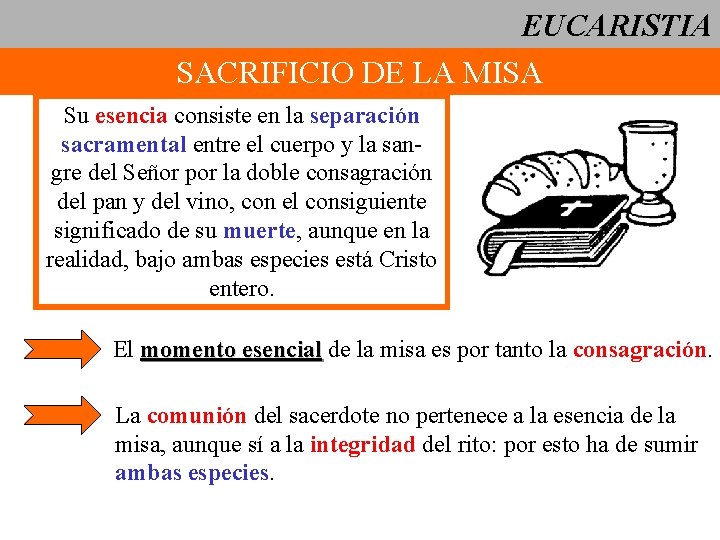 EUCARISTIA

SACRIFICIO DE LA MISA

Su esencia consiste en la separación sacramental entre el cuerpo y la sangre del Señor por la doble consagración del pan y del vino, con el consiguiente significado de su muerte, aunque en la realidad, bajo ambas especies está Cristo entero.

El momento esencial de la misa es por tanto la consagración.

La comunión del sacerdote no pertenece a la esencia de la misa, aunque sí a la integridad del rito: por esto ha de sumir ambas especies.